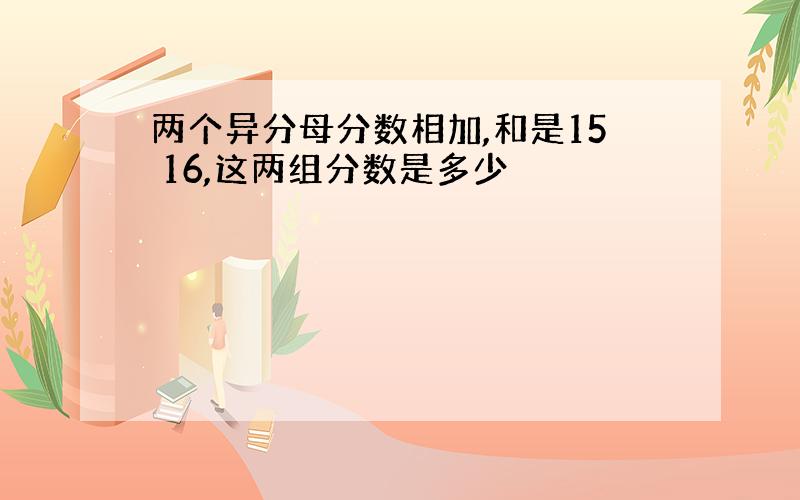 两个异分母分数相加,和是15 16,这两组分数是多少